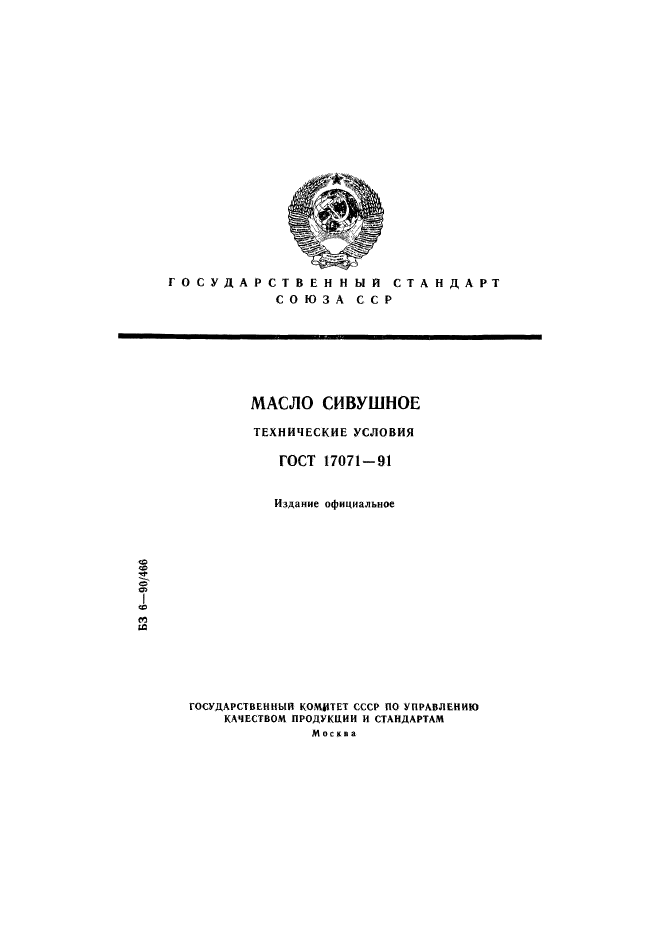 ГОСУДАРСТВЕННЫЙ СТАНДАРТ
СОЮЗА ССР

МАСЛО СИВУШНОЕ

ТЕХНИЧЕСКИЕ УСЛОВИЯ

ГОСТ 17071—91

Издание официальное

БЗ 6—90/466

ГОСУДАРСТВЕННЫЙ КОМИТЕТ СССР ПО УПРАВЛЕНИЮ
КАЧЕСТВОМ ПРОДУКЦИИ И СТАНДАРТАМ
Москва